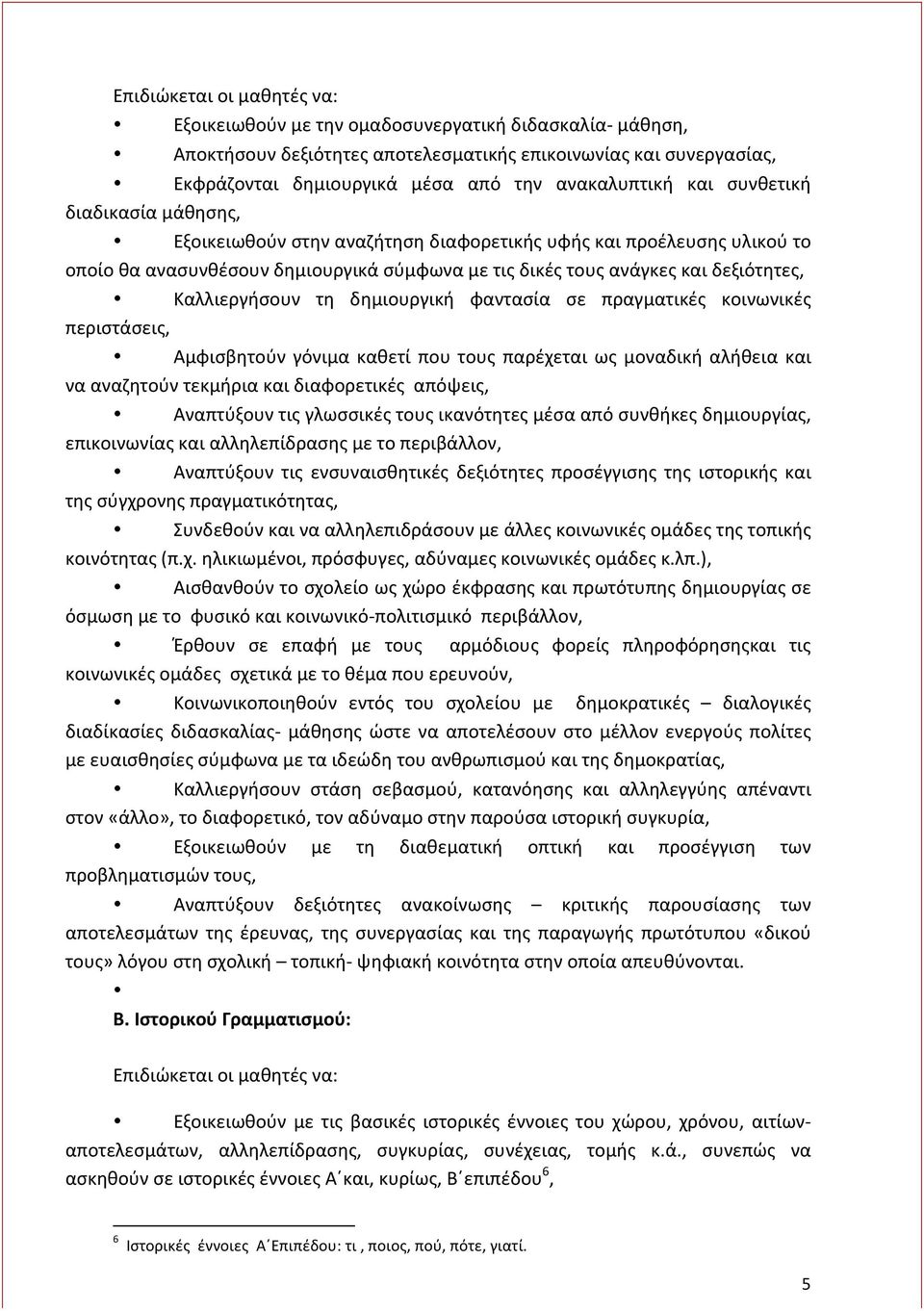 Επιδιώκεται οι μαθητές να:

• Εξοικειωθούν με την ομαδοσυνεργατική διδασκαλία- μάθηση,

• Αποκτήσουν δεξιότητες αποτελεσματικής επικοινωνίας και συνεργασίας,

• Εκφράζονται δημιουργικά μέσα από την ανακαλυπτική και συνθετική διαδικασία μάθησης,

• Εξοικειωθούν στην αναζήτηση διαφορετικής υφής και προέλευσης υλικού το οποίο θα ανασυνθέσουν δημιουργικά σύμφωνα με τις δικές τους ανάγκες και δεξιότητες,

• Καλλιεργήσουν τη δημιουργική φαντασία σε πραγματικές κοινωνικές περιστάσεις,

• Αμφισβητούν γόνιμα καθετί που τους παρέχεται ως μοναδική αλήθεια και να αναζητούν τεκμήρια και διαφορετικές απόψεις,

• Αναπτύξουν τις γλωσσικές τους ικανότητες μέσα από συνθήκες δημιουργίας, επικοινωνίας και αλληλεπίδρασης με το περιβάλλον,

• Αναπτύξουν τις ενσυναισθητικές δεξιότητες προσέγγισης της ιστορικής και της σύγχρονης πραγματικότητας,

• Συνδεθούν και να αλληλεπιδράσουν με άλλες κοινωνικές ομάδες της τοπικής κοινότητας (π.χ. ηλικιωμένοι, πρόσφυγες, αδύναμες κοινωνικές ομάδες κ.λπ.),

• Αισθανθούν το σχολείο ως χώρο έκφρασης και πρωτότυπης δημιουργίας σε όσμωση με το φυσικό και κοινωνικό-πολιτισμικό περιβάλλον,

• Έρθουν σε επαφή με τους αρμόδιους φορείς πληροφόρησηςκαι τις κοινωνικές ομάδες σχετικά με το θέμα που ερευνούν,

• Κοινωνικοποιηθούν εντός του σχολείου με δημοκρατικές – διαλογικές διαδίκασίες διδασκαλίας- μάθησης ώστε να αποτελέσουν στο μέλλον ενεργούς πολίτες με ευαισθησίες σύμφωνα με τα ιδεώδη του ανθρωπισμού και της δημοκρατίας,

• Καλλιεργήσουν στάση σεβασμού, κατανόησης και αλληλεγγύης απέναντι στον «άλλο», το διαφορετικό, τον αδύναμο στην παρούσα ιστορική συγκυρία,

• Εξοικειωθούν με τη διαθεματική οπτική και προσέγγιση των προβληματισμών τους,

• Αναπτύξουν δεξιότητες ανακοίνωσης – κριτικής παρουσίασης των αποτελεσμάτων της έρευνας, της συνεργασίας και της παραγωγής πρωτότυπου «δικού τους» λόγου στη σχολική – τοπική- ψηφιακή κοινότητα στην οποία απευθύνονται.

•

Β. Ιστορικού Γραμματισμού:

Επιδιώκεται οι μαθητές να:

• Εξοικειωθούν με τις βασικές ιστορικές έννοιες του χώρου, χρόνου, αιτίων-αποτελεσμάτων, αλληλεπίδρασης, συγκυρίας, συνέχειας, τομής κ.ά., συνεπώς να ασκηθούν σε ιστορικές έννοιες Α΄και, κυρίως, Β΄επιπέδου$^6$,

$^6$ Ιστορικές έννοιες Α΄Επιπέδου: τι , ποιος, πού, πότε, γιατί.

5